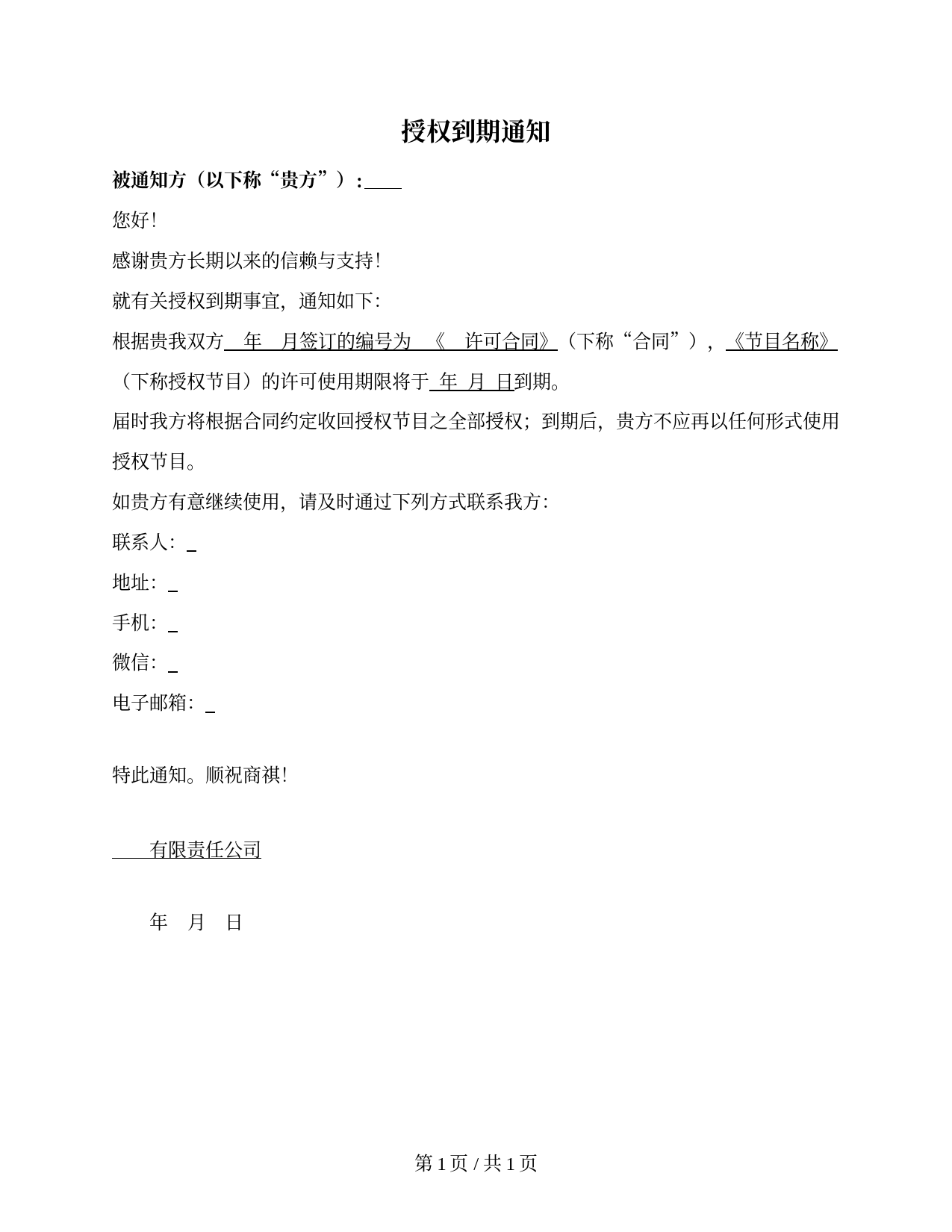 授权到期通知

被通知方（以下称“贵方”）：____

您好！

感谢贵方长期以来的信赖与支持！

就有关授权到期事宜，通知如下：

根据贵我双方 年 月签订的编号为 《 许可合同》（下称“合同”），《节目名称》（下称授权节目）的许可使用期限将于 年 月 日到期。

届时我方将根据合同约定收回授权节目之全部授权；到期后，贵方不应再以任何形式使用授权节目。

如贵方有意继续使用，请及时通过下列方式联系我方：

联系人：_

地址：_

手机：_

微信：_

电子邮箱：_

特此通知。顺祝商祺！

有限责任公司

年 月 日

第 1 页 / 共 1 页